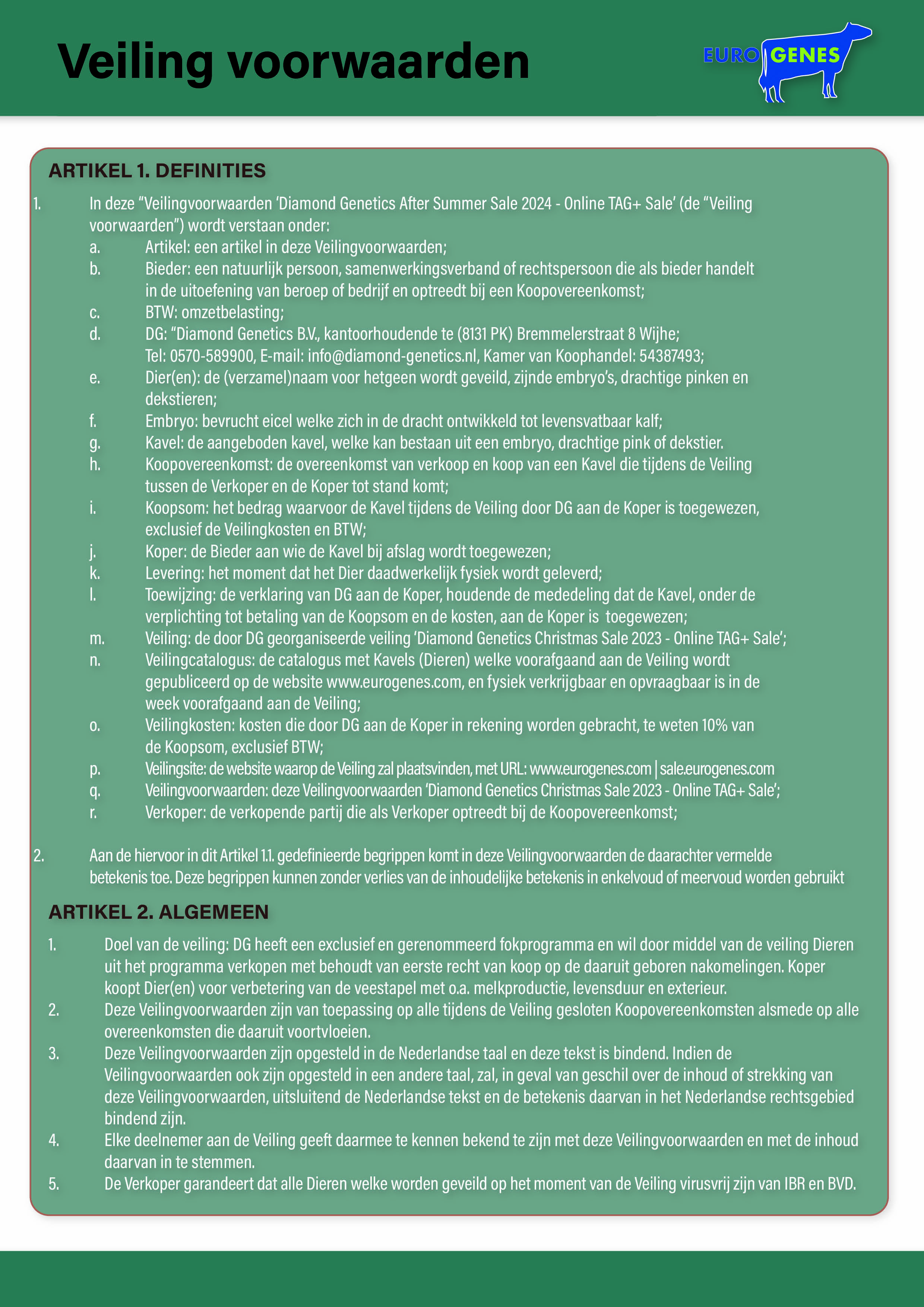 Veiling voorwaarden

EURO GENES

ARTIKEL 1. DEFINITIES

1. In deze “Veilingvoorwaarden ‘Diamond Genetics After Summer Sale 2024 - Online TAG+ Sale’ (de “Veiling voorwaarden”) wordt verstaan onder:
a. Artikel: een artikel in deze Veilingvoorwaarden;
b. Bieder: een natuurlijk persoon, samenwerkingsverband of rechtspersoon die als bieder handelt in de uitoefening van beroep of bedrijf en optreedt bij een Koopovereenkomst;
c. BTW: omzetbelasting;
d. DG: “Diamond Genetics B.V., kantoorhoudende te (8131 PK) Bremmelerstraat 8 Wijhe; Tel: 0570-589900, E-mail: info@diamond-genetics.nl, Kamer van Koophandel: 54387493;
e. Dier(en): de (verzamel)naam voor hetgeen wordt geveild, zijnde embryo’s, drachtige pinken en dekstieren;
f. Embryo: bevrucht eicel welke zich in de dracht ontwikkeld tot levensvatbaar kalf;
g. Kavel: de aangeboden kavel, welke kan bestaan uit een embryo, drachtige pink of dekstier.
h. Koopovereenkomst: de overeenkomst van verkoop en koop van een Kavel die tijdens de Veiling tussen de Verkoper en de Koper tot stand komt;
i. Koopsom: het bedrag waarvoor de Kavel tijdens de Veiling door DG aan de Koper is toegewezen, exclusief de Veilingkosten en BTW;
j. Koper: de Bieder aan wie de Kavel bij afslag wordt toegewezen;
k. Levering: het moment dat het Dier daadwerkelijk fysiek wordt geleverd;
l. Toewijzing: de verklaring van DG aan de Koper, houdende de mededeling dat de Kavel, onder de verplichting tot betaling van de Koopsom en de kosten, aan de Koper is toegewezen;
m. Veiling: de door DG georganiseerde veiling ‘Diamond Genetics Christmas Sale 2023 - Online TAG+ Sale’;
n. Veilingcatalogus: de catalogus met Kavels (Dieren) welke voorafgaand aan de Veiling wordt gepubliceerd op de website www.eurogenes.com, en fysiek verkrijgbaar en opvraagbaar is in de week voorafgaand aan de Veiling;
o. Veilingkosten: kosten die door DG aan de Koper in rekening worden gebracht, te weten 10% van de Koopsom, exclusief BTW;
p. Veilingsite: de website waarop de Veiling zal plaatsvinden, met URL: www.eurogenes.com | sale.eurogenes.com
q. Veilingvoorwaarden: deze Veilingvoorwaarden ‘Diamond Genetics Christmas Sale 2023 - Online TAG+ Sale’;
r. Verkoper: de verkopende partij die als Verkoper optreedt bij de Koopovereenkomst;

2. Aan de hiervoor in dit Artikel 1.1. gedefinieerde begrippen komt in deze Veilingvoorwaarden de daarachter vermelde betekenis toe. Deze begrippen kunnen zonder verlies van de inhoudelijke betekenis in enkelvoud of meervoud worden gebruikt

ARTIKEL 2. ALGEMEEN

1. Doel van de veiling: DG heeft een exclusief en gerenommeerd fokprogramma en wil door middel van de veiling Dieren uit het programma verkopen met behoudt van eerste recht van koop op de daaruit geboren nakomelingen. Koper koopt Dier(en) voor verbetering van de veestapel met o.a. melkproductie, levensduur en exterieur.
2. Deze Veilingvoorwaarden zijn van toepassing op alle tijdens de Veiling gesloten Koopovereenkomsten alsmede op alle overeenkomsten die daaruit voortvloeien.
3. Deze Veilingvoorwaarden zijn opgesteld in de Nederlandse taal en deze tekst is bindend. Indien de Veilingvoorwaarden ook zijn opgesteld in een andere taal, zal, in geval van geschil over de inhoud of strekking van deze Veilingvoorwaarden, uitsluitend de Nederlandse tekst en de betekenis daarvan in het Nederlandse rechtsgebied bindend zijn.
4. Elke deelnemer aan de Veiling geeft daarmee te kennen bekend te zijn met deze Veilingvoorwaarden en met de inhoud daarvan in te stemmen.
5. De Verkoper garandeert dat alle Dieren welke worden geveild op het moment van de Veiling virusvrij zijn van IBR en BVD.